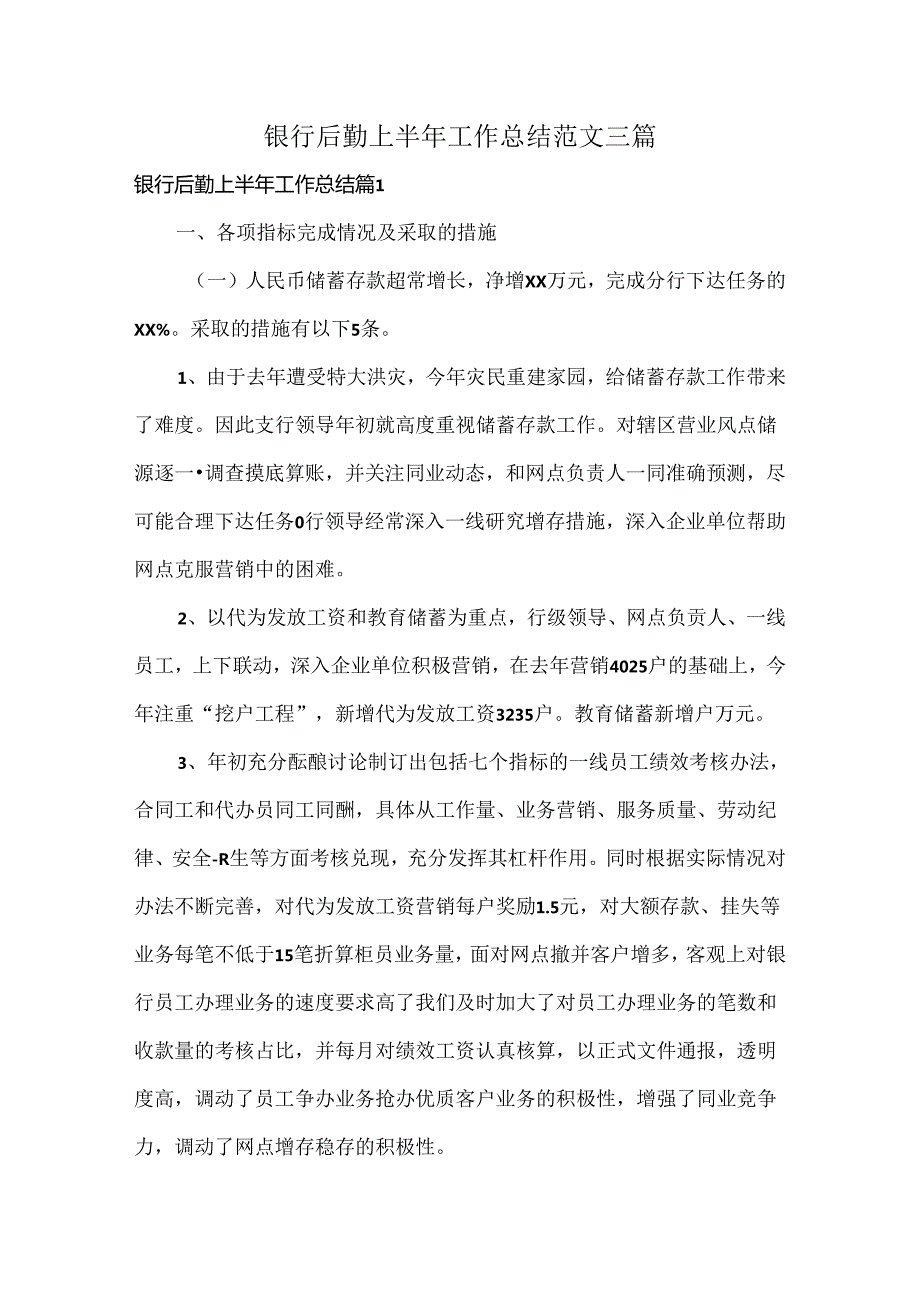 银行后勤上半年工作总结范文三篇

银行后勤上半年工作总结篇1

一、各项指标完成情况及采取的措施

（一）人民币储蓄存款超常增长，净增XX万元，完成分行下达任务的XX%。采取的措施有以下5条。

1、由于去年遭受特大洪灾，今年灾民重建家园，给储蓄存款工作带来了难度。因此支行领导年初就高度重视储蓄存款工作。对辖区营业风点储源逐一•调查摸底算账，并关注同业动态，和网点负责人一同准确预测，尽可能合理下达任务0行领导经常深入一线研究增存措施，深入企业单位帮助网点克服营销中的困难。

2、以代为发放工资和教育储蓄为重点，行级领导、网点负责人、一线员工，上下联动，深入企业单位积极营销，在去年营销4025户的基础上，今年注重“挖户工程”，新增代为发放工资3235户。教育储蓄新增户万元。

3、年初充分酝酿讨论制订出包括七个指标的一线员工绩效考核办法，合同工和代办员同工同酬，具体从工作量、业务营销、服务质量、劳动纪律、安全-R生等方面考核兑现，充分发挥其杠杆作用。同时根据实际情况对办法不断完善，对代为发放工资营销每户奖励1.5元，对大额存款、挂失等业务每笔不低于15笔折算柜员业务量，面对网点撤并客户增多，客观上对银行员工办理业务的速度要求高了我们及时加大了对员工办理业务的笔数和收款量的考核占比，并每月对绩效工资认真核算，以正式文件通报，透明度高，调动了员工争办业务抢办优质客户业务的积极性，增强了同业竞争力，调动了网点增存稳存的积极性。